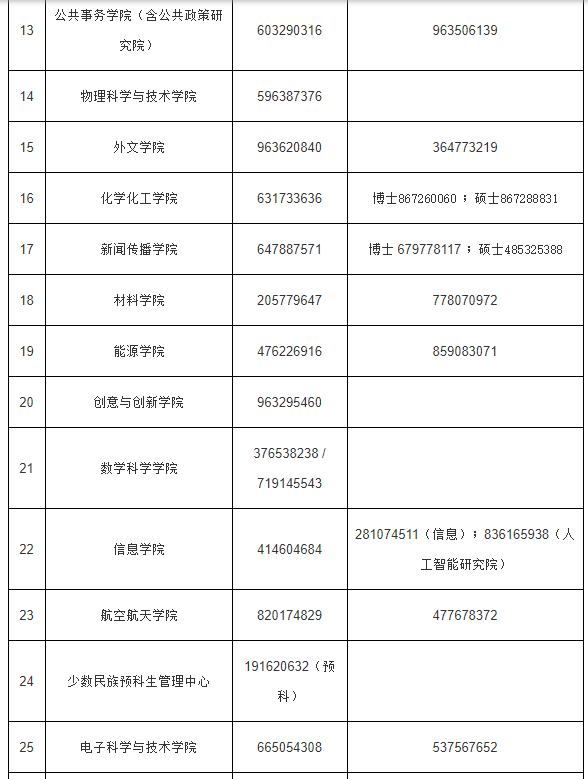 | 13 | 公共事务学院（含公共政策研究院） | 603290316 | 963506139 |
|---|---|---|---|
| 14 | 物理科学与技术学院 | 596387376 | |
| 15 | 外文学院 | 963620840 | 364773219 |
| 16 | 化学化工学院 | 631733636 | 博士867260060；硕士867288831 |
| 17 | 新闻传播学院 | 647887571 | 博士 679778117；硕士485325388 |
| 18 | 材料学院 | 205779647 | 778070972 |
| 19 | 能源学院 | 476226916 | 859083071 |
| 20 | 创意与创新学院 | 963295460 | |
| 21 | 数学科学学院 | 376538238 / 719145543 | |
| 22 | 信息学院 | 414604684 | 281074511（信息）；836165938（人工智能研究院） |
| 23 | 航空航天学院 | 820174829 | 477678372 |
| 24 | 少数民族预科生管理中心 | 191620632（预科） | |
| 25 | 电子科学与技术学院 | 665054308 | 537567652 |